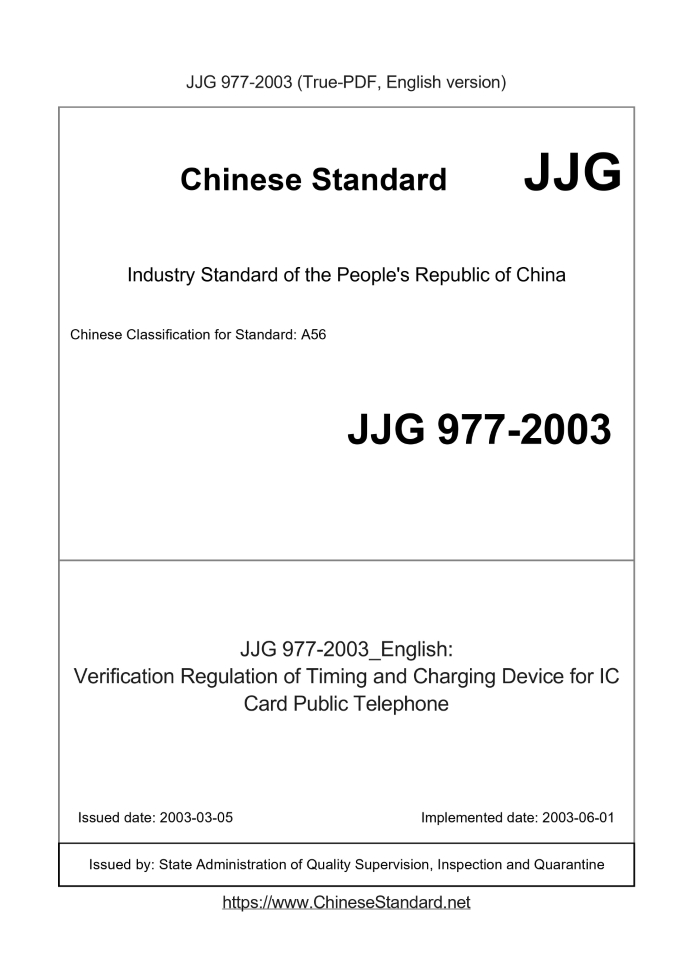 JJG 977-2003 (True-PDF, English version)

Chinese Standard JJG

Industry Standard of the People's Republic of China

Chinese Classification for Standard: A56

JJG 977-2003

JJG 977-2003_English:
Verification Regulation of Timing and Charging Device for IC Card Public Telephone

Issued date: 2003-03-05

Implemented date: 2003-06-01

Issued by: State Administration of Quality Supervision, Inspection and Quarantine

https://www.ChineseStandard.net